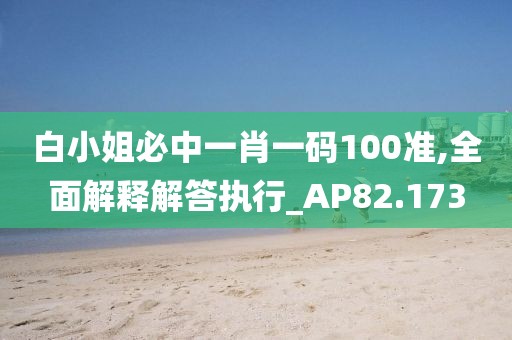 白小姐必中一肖一码100准,全面解释解答执行_AP82.173